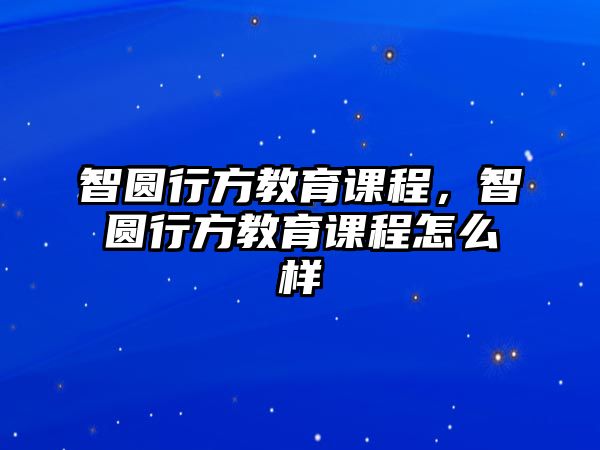 智圆行方教育课程，智圆行方教育课程怎么样